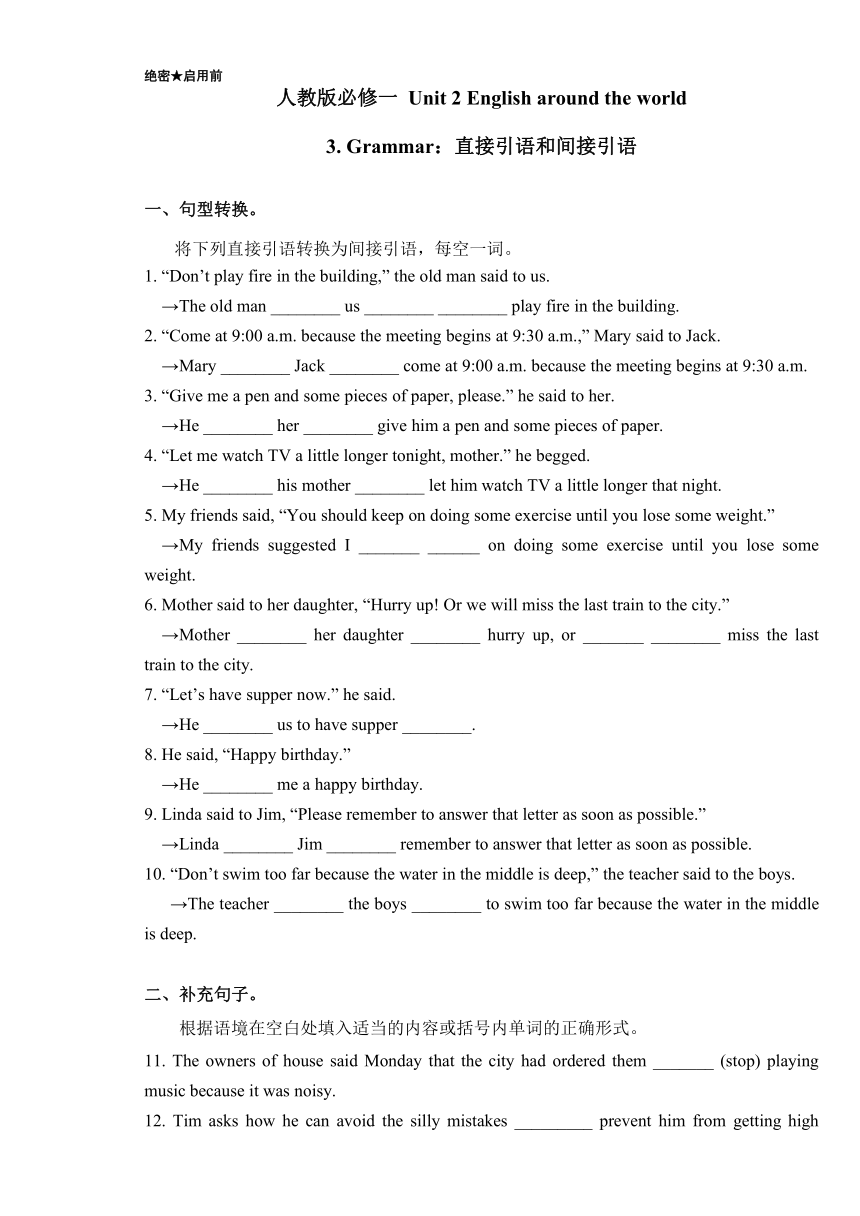 绝密★启用前

人教版必修一 Unit 2 English around the world

3. Grammar：直接引语和间接引语

一、句型转换。

将下列直接引语转换为间接引语，每空一词。

1. “Don’t play fire in the building,” the old man said to us.
→The old man ________ us ________ ________ play fire in the building.

2. “Come at 9:00 a.m. because the meeting begins at 9:30 a.m.,” Mary said to Jack.
→Mary ________ Jack ________ come at 9:00 a.m. because the meeting begins at 9:30 a.m.

3. “Give me a pen and some pieces of paper, please.” he said to her.
→He ________ her ________ give him a pen and some pieces of paper.

4. “Let me watch TV a little longer tonight, mother.” he begged.
→He ________ his mother ________ let him watch TV a little longer that night.

5. My friends said, “You should keep on doing some exercise until you lose some weight.”
→My friends suggested I _______ ______ on doing some exercise until you lose some weight.

6. Mother said to her daughter, “Hurry up! Or we will miss the last train to the city.”
→Mother ________ her daughter ________ hurry up, or _______ ________ miss the last train to the city.

7. “Let’s have supper now.” he said.
→He ________ us to have supper ________.

8. He said, “Happy birthday.”
→He ________ me a happy birthday.

9. Linda said to Jim, “Please remember to answer that letter as soon as possible.”
→Linda ________ Jim ________ remember to answer that letter as soon as possible.

10. “Don’t swim too far because the water in the middle is deep,” the teacher said to the boys.
→The teacher ________ the boys ________ to swim too far because the water in the middle is deep.

二、补充句子。

根据语境在空白处填入适当的内容或括号内单词的正确形式。

11. The owners of house said Monday that the city had ordered them _______ (stop) playing music because it was noisy.

12. Tim asks how he can avoid the silly mistakes _________ prevent him from getting high